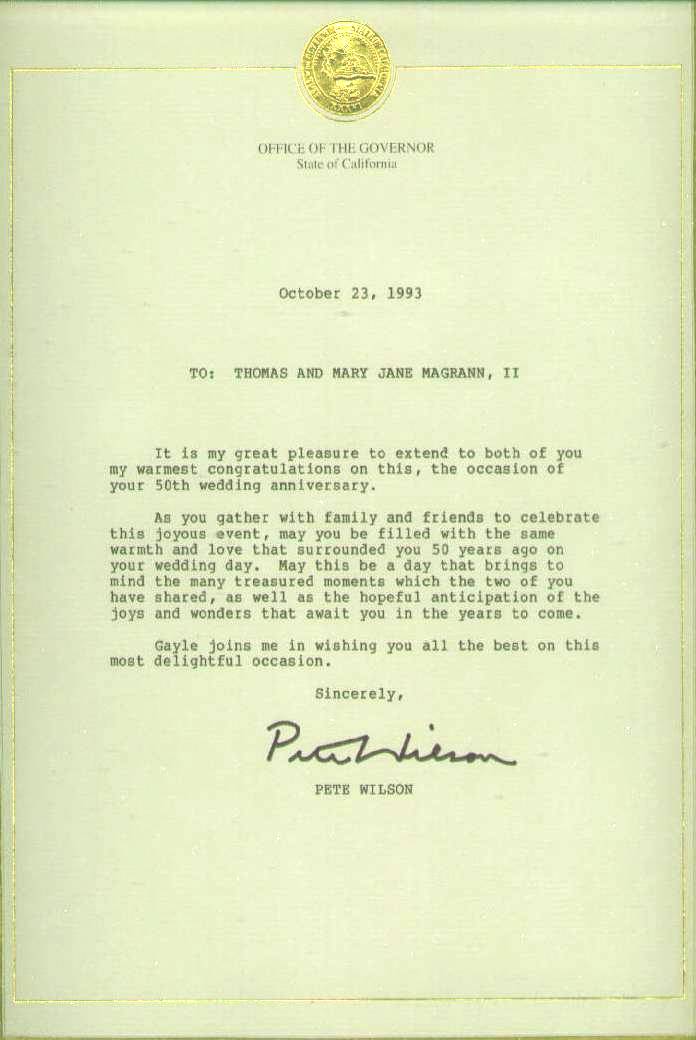 OFFICE OF THE GOVERNOR
State of California

October 23, 1993

TO: THOMAS AND MARY JANE MAGRANN, II

It is my great pleasure to extend to both of you my warmest congratulations on this, the occasion of your 50th wedding anniversary.

As you gather with family and friends to celebrate this joyous event, may you be filled with the same warmth and love that surrounded you 50 years ago on your wedding day. May this be a day that brings to mind the many treasured moments which the two of you have shared, as well as the hopeful anticipation of the joys and wonders that await you in the years to come.

Gayle joins me in wishing you all the best on this most delightful occasion.

Sincerely,

Pete Wilson

PETE WILSON